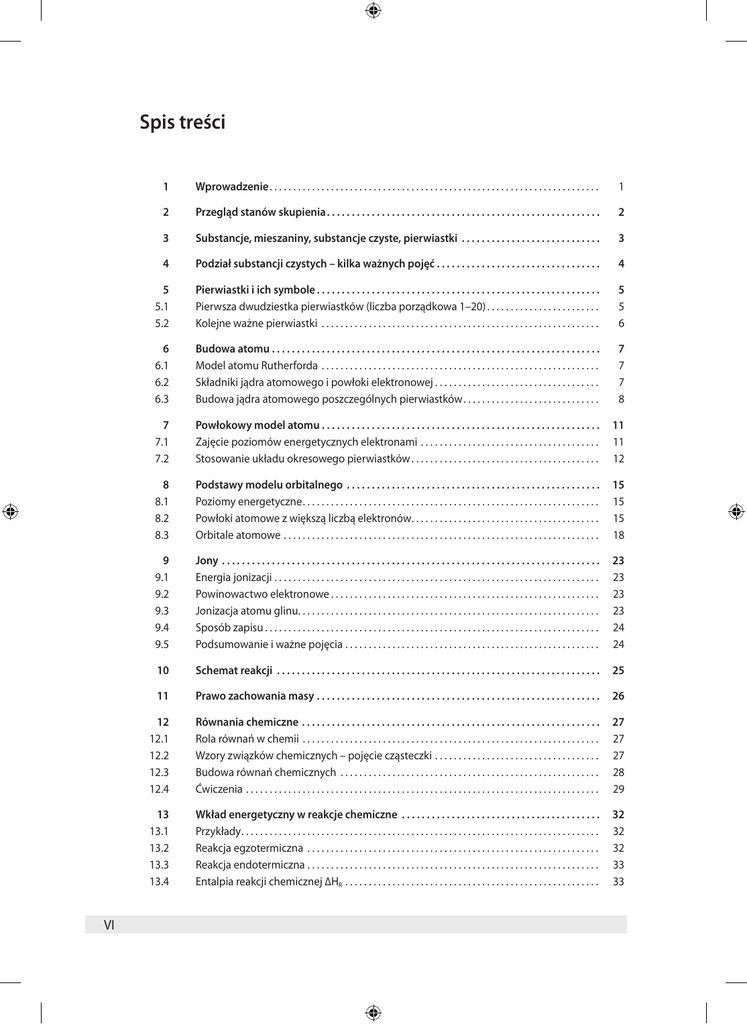 Spis treści

| | | |
|---|---|---|
| 1 | Wprowadzenie | 1 |
| 2 | Przegląd stanów skupienia | 2 |
| 3 | Substancje, mieszaniny, substancje czyste, pierwiastki | 3 |
| 4 | Podział substancji czystych – kilka ważnych pojęć | 4 |
| 5 | Pierwiastki i ich symbole | 5 |
| 5.1 | Pierwsza dwudziestka pierwiastków (liczba porządkowa 1–20) | 5 |
| 5.2 | Kolejne ważne pierwiastki | 6 |
| 6 | Budowa atomu | 7 |
| 6.1 | Model atomu Rutherforda | 7 |
| 6.2 | Składniki jądra atomowego i powłoki elektronowej | 7 |
| 6.3 | Budowa jądra atomowego poszczególnych pierwiastków | 8 |
| 7 | Powłokowy model atomu | 11 |
| 7.1 | Zajęcie poziomów energetycznych elektronami | 11 |
| 7.2 | Stosowanie układu okresowego pierwiastków | 12 |
| 8 | Podstawy modelu orbitalnego | 15 |
| 8.1 | Poziomy energetyczne | 15 |
| 8.2 | Powłoki atomowe z większą liczbą elektronów | 15 |
| 8.3 | Orbitale atomowe | 18 |
| 9 | Jony | 23 |
| 9.1 | Energia jonizacji | 23 |
| 9.2 | Powinowactwo elektronowe | 23 |
| 9.3 | Jonizacja atomu glinu | 23 |
| 9.4 | Sposób zapisu | 24 |
| 9.5 | Podsumowanie i ważne pojęcia | 24 |
| 10 | Schemat reakcji | 25 |
| 11 | Prawo zachowania masy | 26 |
| 12 | Równania chemiczne | 27 |
| 12.1 | Rola równań w chemii | 27 |
| 12.2 | Wzory związków chemicznych – pojęcie cząsteczki | 27 |
| 12.3 | Budowa równań chemicznych | 28 |
| 12.4 | Ćwiczenia | 29 |
| 13 | Wkład energetyczny w reakcje chemiczne | 32 |
| 13.1 | Przykłady | 32 |
| 13.2 | Reakcja egzotermiczna | 32 |
| 13.3 | Reakcja endotermiczna | 33 |
| 13.4 | Entalpia reakcji chemicznej $\Delta H_R$ | 33 |

VI